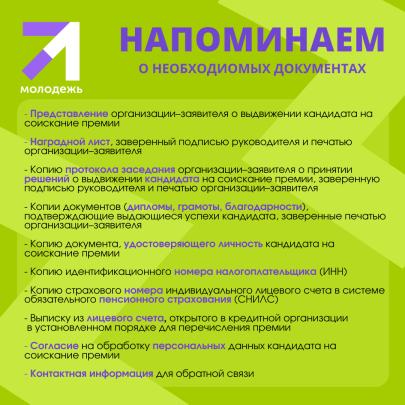 молодежь

НАПОМИНАЕМ

О НЕОБХОДИОМЫХ ДОКУМЕНТАХ

- Представление организации–заявителя о выдвижении кандидата на соискание премии

- Наградной лист, заверенный подписью руководителя и печатью организации–заявителя

- Копию протокола заседания организации–заявителя о принятии решений о выдвижении кандидата на соискание премии, заверенную подписью руководителя и печатью организации–заявителя

- Копии документов (дипломы, грамоты, благодарности), подтверждающие выдающиеся успехи кандидата, заверенные печатью организации–заявителя

- Копию документа, удостоверяющего личность кандидата на соискание премии

- Копию идентификационного номера налогоплательщика (ИНН)

- Копию страхового номера индивидуального лицевого счета в системе обязательного пенсионного страхования (СНИЛС)

- Выписку из лицевого счета, открытого в кредитной организации в установленном порядке для перечисления премии

- Согласие на обработку персональных данных кандидата на соискание премии

- Контактная информация для обратной связи